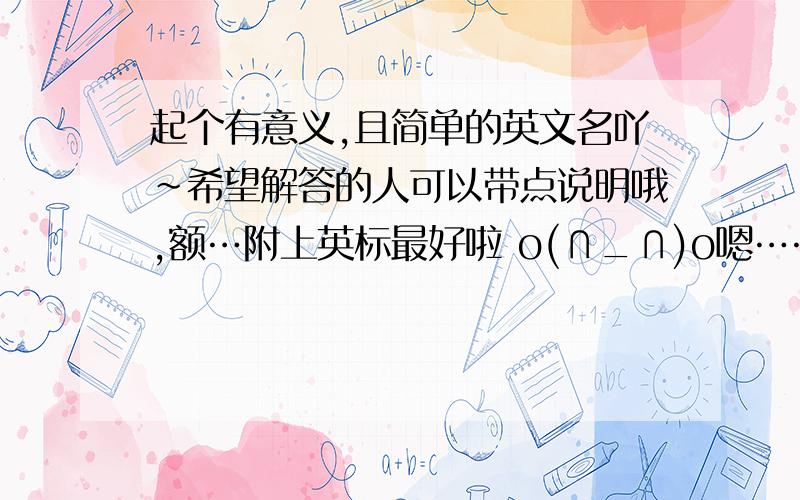 1+1=2

a+b=c

abc

起个有意义,且简单的英文名吖~希望解答的人可以带点说明哦,额…附上英标最好啦 o(∩_∩)o嗯……

1+1=2

abc

a+b=c